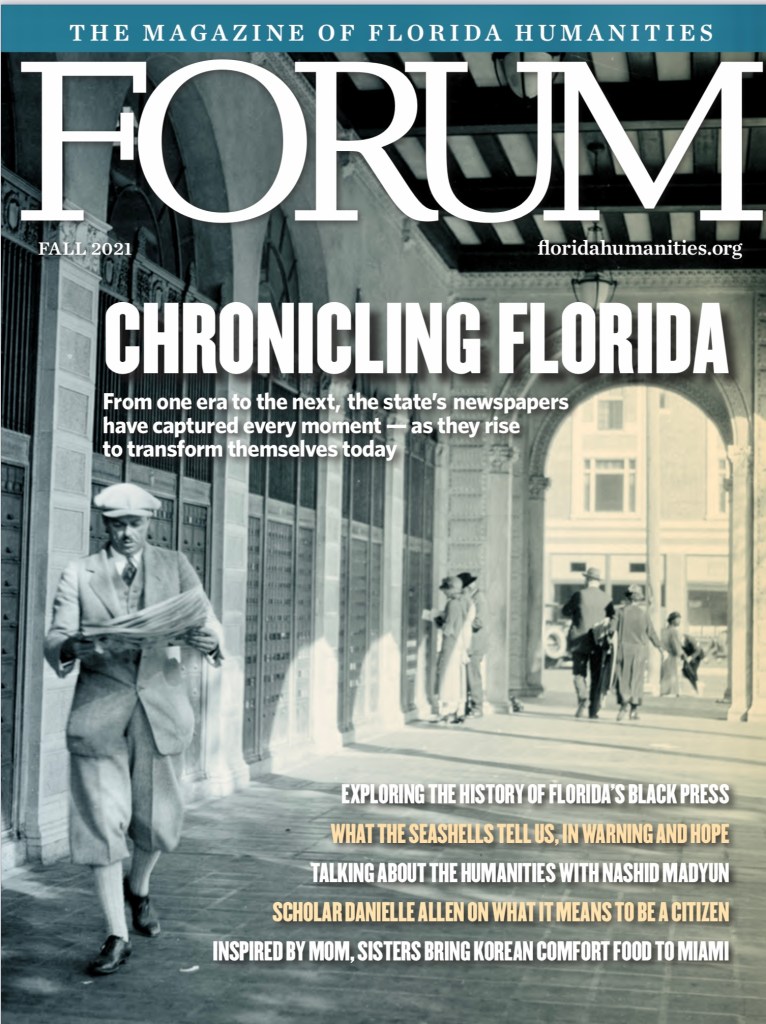 THE MAGAZINE OF FLORIDA HUMANITIES

FORUM

FALL 2021

floridahumanities.org

CHRONICLING FLORIDA

From one era to the next, the state's newspapers have captured every moment — as they rise to transform themselves today

EXPLORING THE HISTORY OF FLORIDA'S BLACK PRESS

WHAT THE SEASHELLS TELL US, IN WARNING AND HOPE

TALKING ABOUT THE HUMANITIES WITH NASHID MADYUN

SCHOLAR DANIELLE ALLEN ON WHAT IT MEANS TO BE A CITIZEN

INSPIRED BY MOM, SISTERS BRING KOREAN COMFORT FOOD TO MIAMI